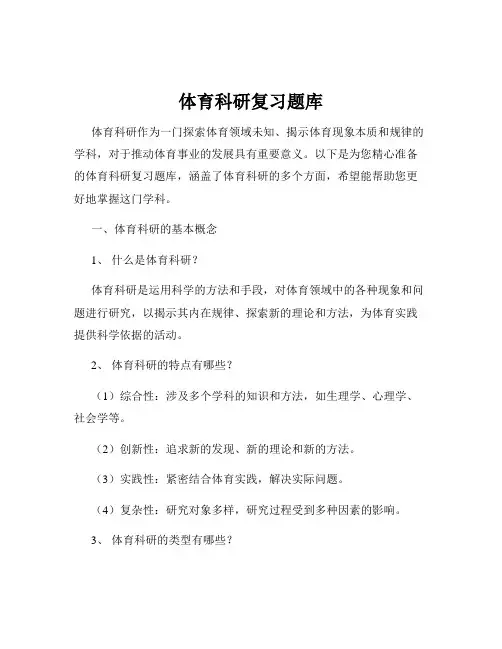 体育科研复习题库

体育科研作为一门探索体育领域未知、揭示体育现象本质和规律的学科，对于推动体育事业的发展具有重要意义。以下是为您精心准备的体育科研复习题库，涵盖了体育科研的多个方面，希望能帮助您更好地掌握这门学科。

一、体育科研的基本概念

1、 什么是体育科研？

体育科研是运用科学的方法和手段，对体育领域中的各种现象和问题进行研究，以揭示其内在规律、探索新的理论和方法，为体育实践提供科学依据的活动。

2、 体育科研的特点有哪些？

（1）综合性：涉及多个学科的知识和方法，如生理学、心理学、社会学等。

（2）创新性：追求新的发现、新的理论和新的方法。

（3）实践性：紧密结合体育实践，解决实际问题。

（4）复杂性：研究对象多样，研究过程受到多种因素的影响。

3、 体育科研的类型有哪些？